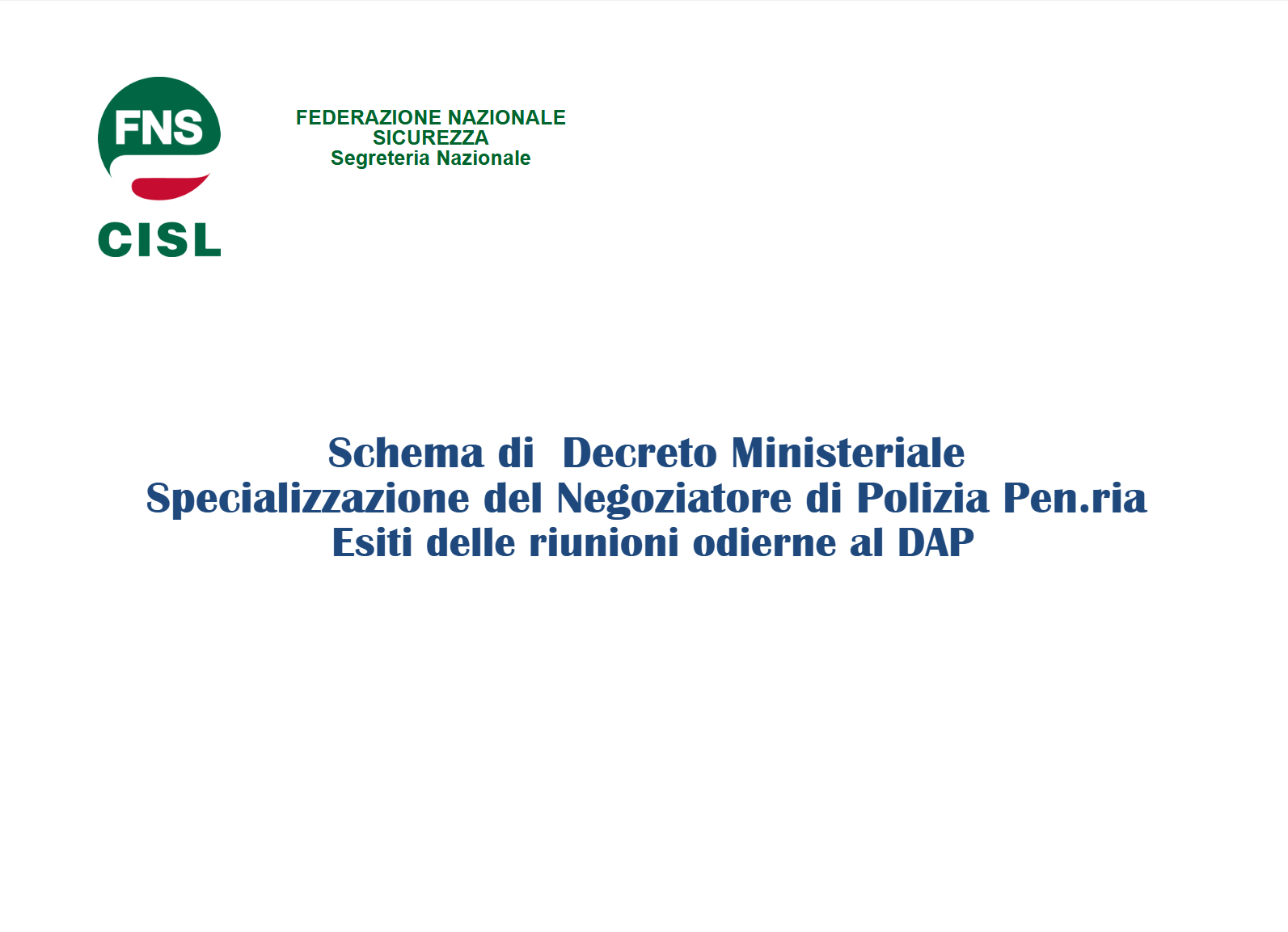 FNS
CISL

FEDERAZIONE NAZIONALE
SICUREZZA
Segreteria Nazionale

Schema di Decreto Ministeriale
Specializzazione del Negoziatore di Polizia Pen.ria
Esiti delle riunioni odierne al DAP